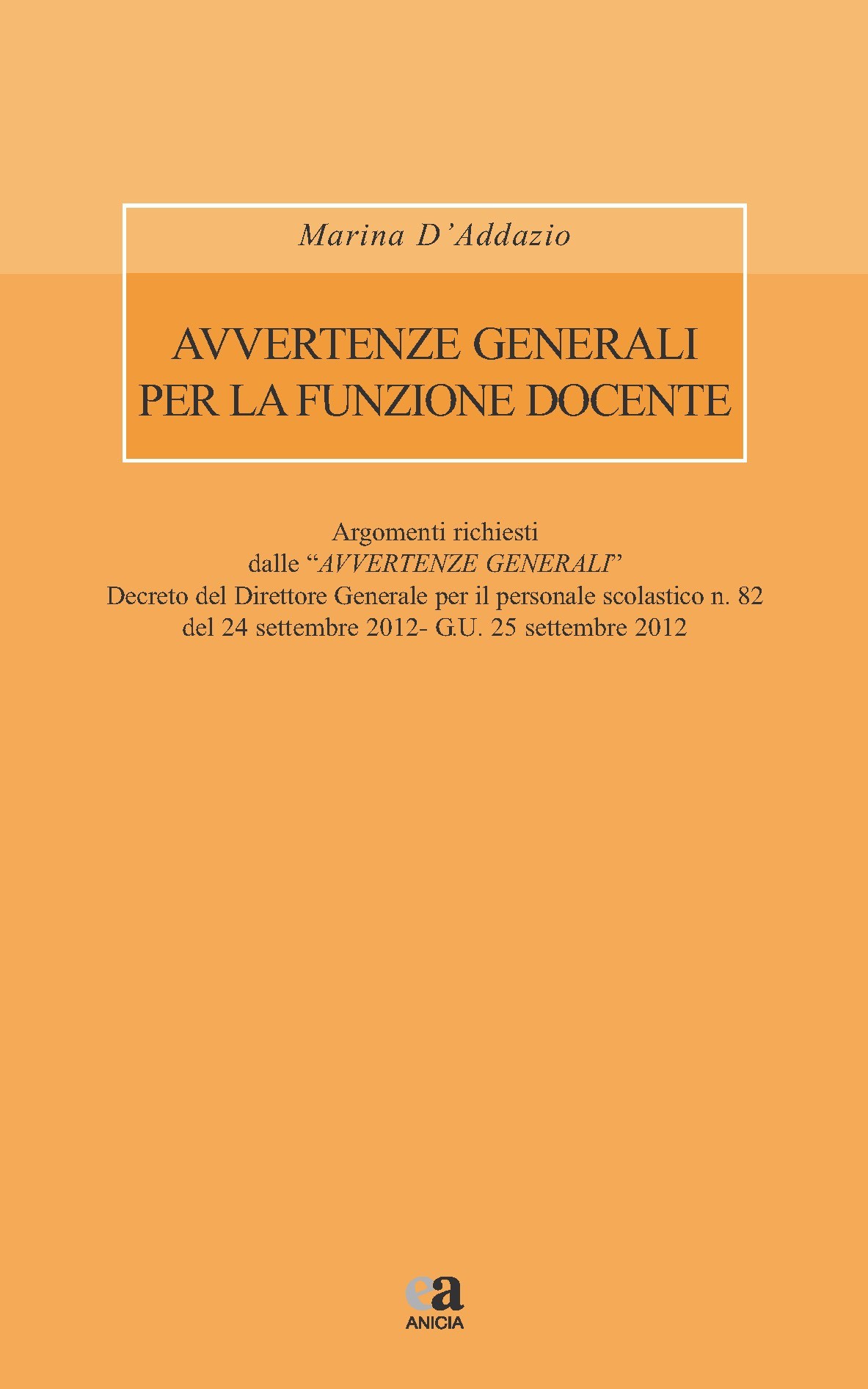 Marina D'Addazio

AVVERTENZE GENERALI PER LA FUNZIONE DOCENTE

Argomenti richiesti dalle "AVVERTENZE GENERALI" Decreto del Direttore Generale per il personale scolastico n. 82 del 24 settembre 2012- G.U. 25 settembre 2012

ea
ANICIA